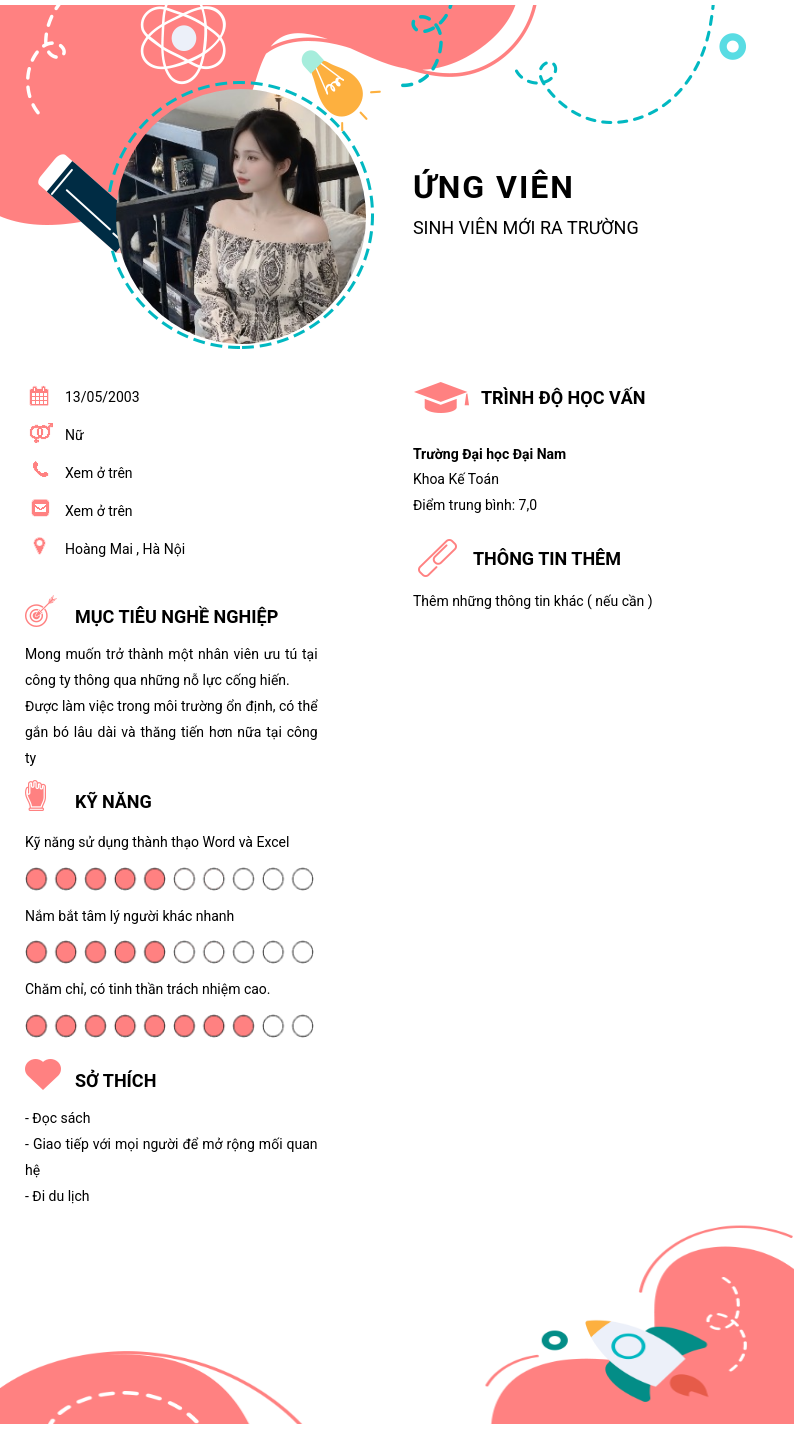 ỨNG VIÊN
SINH VIÊN MỚI RA TRƯỜNG

13/05/2003
Nữ
Xem ở trên
Xem ở trên
Hoàng Mai , Hà Nội

MỤC TIÊU NGHỀ NGHIỆP
Mong muốn trở thành một nhân viên ưu tú tại công ty thông qua những nỗ lực cống hiến. Được làm việc trong môi trường ổn định, có thể gắn bó lâu dài và thăng tiến hơn nữa tại công ty

KỸ NĂNG
Kỹ năng sử dụng thành thạo Word và Excel
Nắm bắt tâm lý người khác nhanh
Chăm chỉ, có tinh thần trách nhiệm cao.

SỞ THÍCH
- Đọc sách
- Giao tiếp với mọi người để mở rộng mối quan hệ
- Đi du lịch

TRÌNH ĐỘ HỌC VẤN
Trường Đại học Đại Nam
Khoa Kế Toán
Điểm trung bình: 7,0

THÔNG TIN THÊM
Thêm những thông tin khác ( nếu cần )